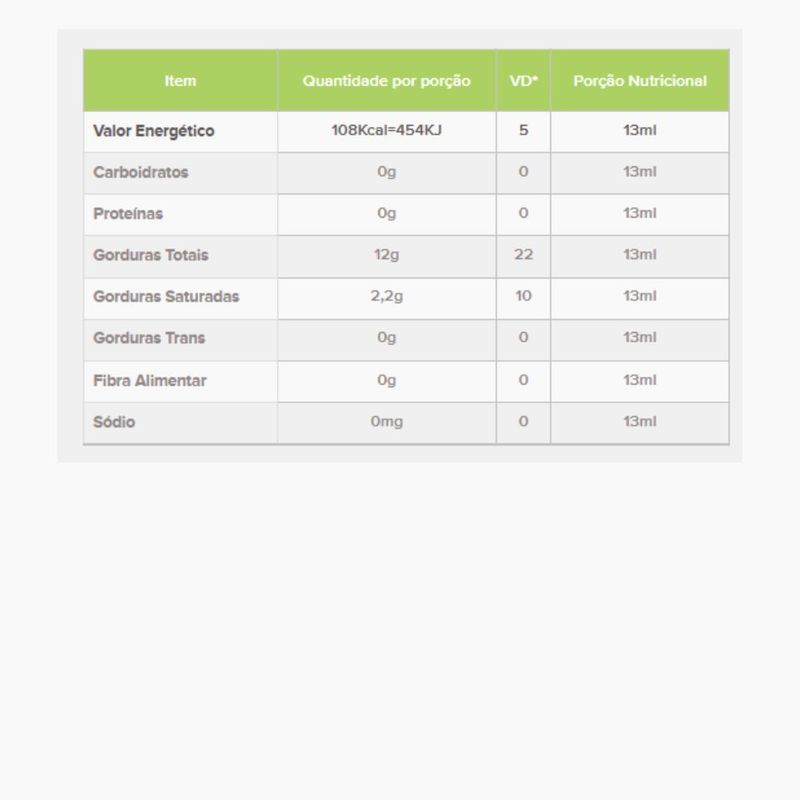 | Item | Quantidade por porção | VD* | Porção Nutricional |
|---|---|---|---|
| Valor Energético | 108Kcal=454KJ | 5 | 13ml |
| Carboidratos | 0g | 0 | 13ml |
| Proteínas | 0g | 0 | 13ml |
| Gorduras Totais | 12g | 22 | 13ml |
| Gorduras Saturadas | 2,2g | 10 | 13ml |
| Gorduras Trans | 0g | 0 | 13ml |
| Fibra Alimentar | 0g | 0 | 13ml |
| Sódio | 0mg | 0 | 13ml |